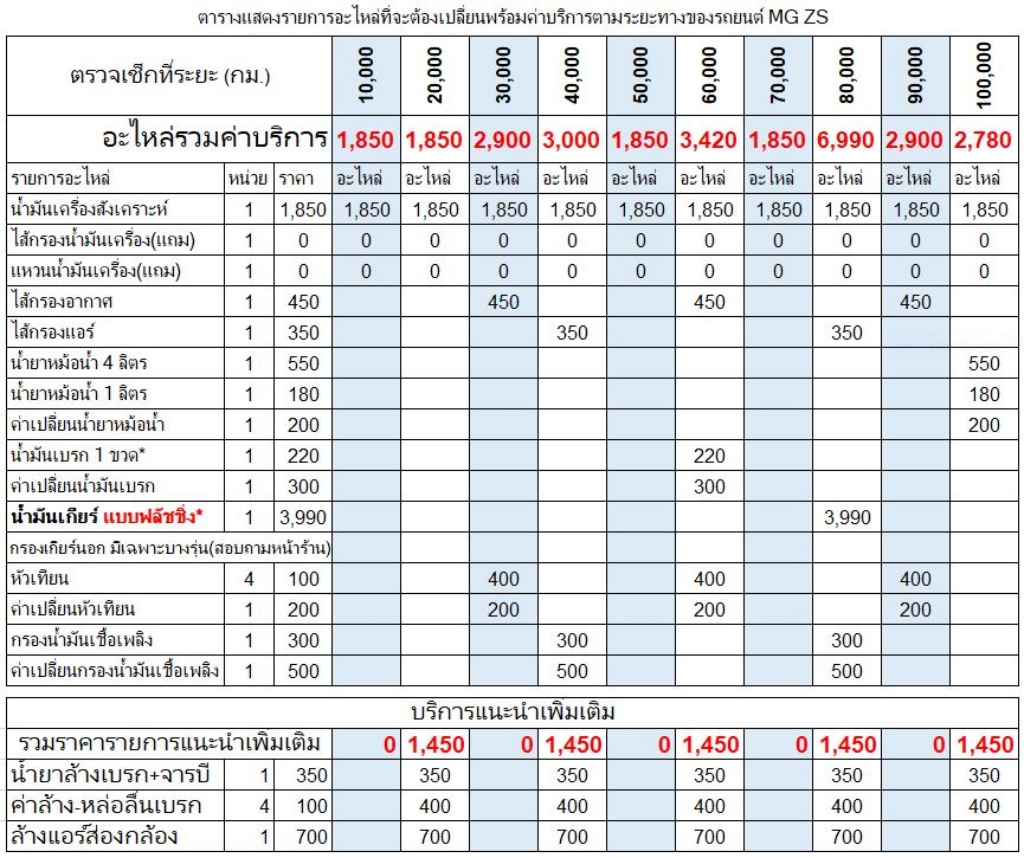 ตารางแสดงรายการอะไหล่ที่จะต้องเปลี่ยนพร้อมค่าบริการตามระยะทางของรถยนต์ MG ZS

| ตรวจเช็กที่ระยะ (กม.) | | | 10,000 | 20,000 | 30,000 | 40,000 | 50,000 | 60,000 | 70,000 | 80,000 | 90,000 | 100,000 |
|---|---|---|---|---|---|---|---|---|---|---|---|---|
| อะไหล่รวมค่าบริการ | | | 1,850 | 1,850 | 2,900 | 3,000 | 1,850 | 3,420 | 1,850 | 6,990 | 2,900 | 2,780 |
| รายการอะไหล่ | หน่วย | ราคา | อะไหล่ | อะไหล่ | อะไหล่ | อะไหล่ | อะไหล่ | อะไหล่ | อะไหล่ | อะไหล่ | อะไหล่ | อะไหล่ |
| น้ำมันเครื่องสังเคราะห์ | 1 | 1,850 | 1,850 | 1,850 | 1,850 | 1,850 | 1,850 | 1,850 | 1,850 | 1,850 | 1,850 | 1,850 |
| ไส้กรองน้ำมันเครื่อง(แถม) | 1 | 0 | 0 | 0 | 0 | 0 | 0 | 0 | 0 | 0 | 0 | 0 |
| แหวนน้ำมันเครื่อง(แถม) | 1 | 0 | 0 | 0 | 0 | 0 | 0 | 0 | 0 | 0 | 0 | 0 |
| ไส้กรองอากาศ | 1 | 450 | | | 450 | | | 450 | | | 450 | |
| ไส้กรองแอร์ | 1 | 350 | | | | 350 | | | | 350 | | |
| น้ำยาหม้อน้ำ 4 ลิตร | 1 | 550 | | | | | | | | | | 550 |
| น้ำยาหม้อน้ำ 1 ลิตร | 1 | 180 | | | | | | | | | | 180 |
| ค่าเปลี่ยนน้ำยาหม้อน้ำ | 1 | 200 | | | | | | | | | | 200 |
| น้ำมันเบรก 1 ขวด* | 1 | 220 | | | | | | 220 | | | | |
| ค่าเปลี่ยนน้ำมันเบรก | 1 | 300 | | | | | | 300 | | | | |
| น้ำมันเกียร์ แบบฟลัชชิ่ง* | 1 | 3,990 | | | | | | | | 3,990 | | |
| กรองเกียร์นอก มีเฉพาะบางรุ่น(สอบถามหน้าร้าน) | | | | | | | | | | | | |
| หัวเทียน | 4 | 100 | | | 400 | | | 400 | | | 400 | |
| ค่าเปลี่ยนหัวเทียน | 1 | 200 | | | 200 | | | 200 | | | 200 | |
| กรองน้ำมันเชื้อเพลิง | 1 | 300 | | | | 300 | | | | 300 | | |
| ค่าเปลี่ยนกรองน้ำมันเชื้อเพลิง | 1 | 500 | | | | 500 | | | | 500 | | |

บริการแนะนำเพิ่มเติม

| รวมราคารายการแนะนำเพิ่มเติม | | | 0 | 1,450 | 0 | 1,450 | 0 | 1,450 | 0 | 1,450 | 0 | 1,450 |
|---|---|---|---|---|---|---|---|---|---|---|---|---|
| น้ำยาล้างเบรก+จารบี | 1 | 350 | | 350 | | 350 | | 350 | | 350 | | 350 |
| ค่าล้าง-หล่อลื่นเบรก | 4 | 100 | | 400 | | 400 | | 400 | | 400 | | 400 |
| ล้างแอร์ส่องกล้อง | 1 | 700 | | 700 | | 700 | | 700 | | 700 | | 700 |